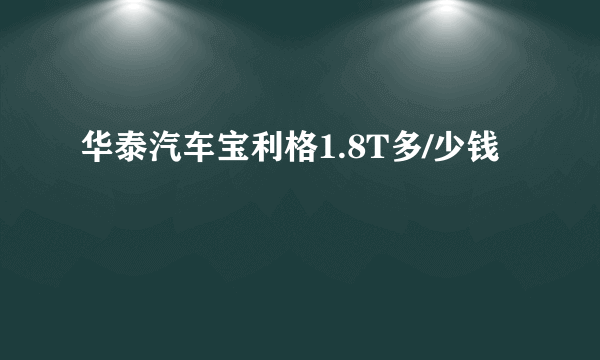 华泰汽车宝利格1.8T多/少钱